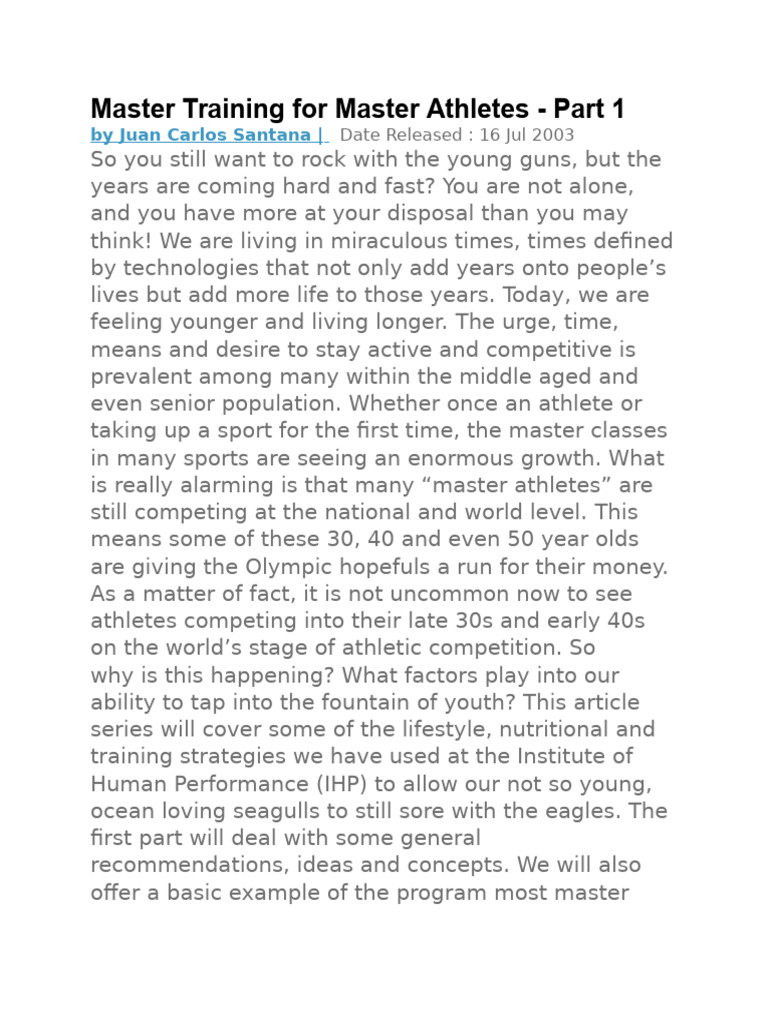 Master Training for Master Athletes - Part 1

by Juan Carlos Santana | Date Released : 16 Jul 2003

So you still want to rock with the young guns, but the years are coming hard and fast? You are not alone, and you have more at your disposal than you may think! We are living in miraculous times, times defined by technologies that not only add years onto people's lives but add more life to those years. Today, we are feeling younger and living longer. The urge, time, means and desire to stay active and competitive is prevalent among many within the middle aged and even senior population. Whether once an athlete or taking up a sport for the first time, the master classes in many sports are seeing an enormous growth. What is really alarming is that many "master athletes" are still competing at the national and world level. This means some of these 30, 40 and even 50 year olds are giving the Olympic hopefuls a run for their money. As a matter of fact, it is not uncommon now to see athletes competing into their late 30s and early 40s on the world's stage of athletic competition. So why is this happening? What factors play into our ability to tap into the fountain of youth? This article series will cover some of the lifestyle, nutritional and training strategies we have used at the Institute of Human Performance (IHP) to allow our not so young, ocean loving seagulls to still sore with the eagles. The first part will deal with some general recommendations, ideas and concepts. We will also offer a basic example of the program most master